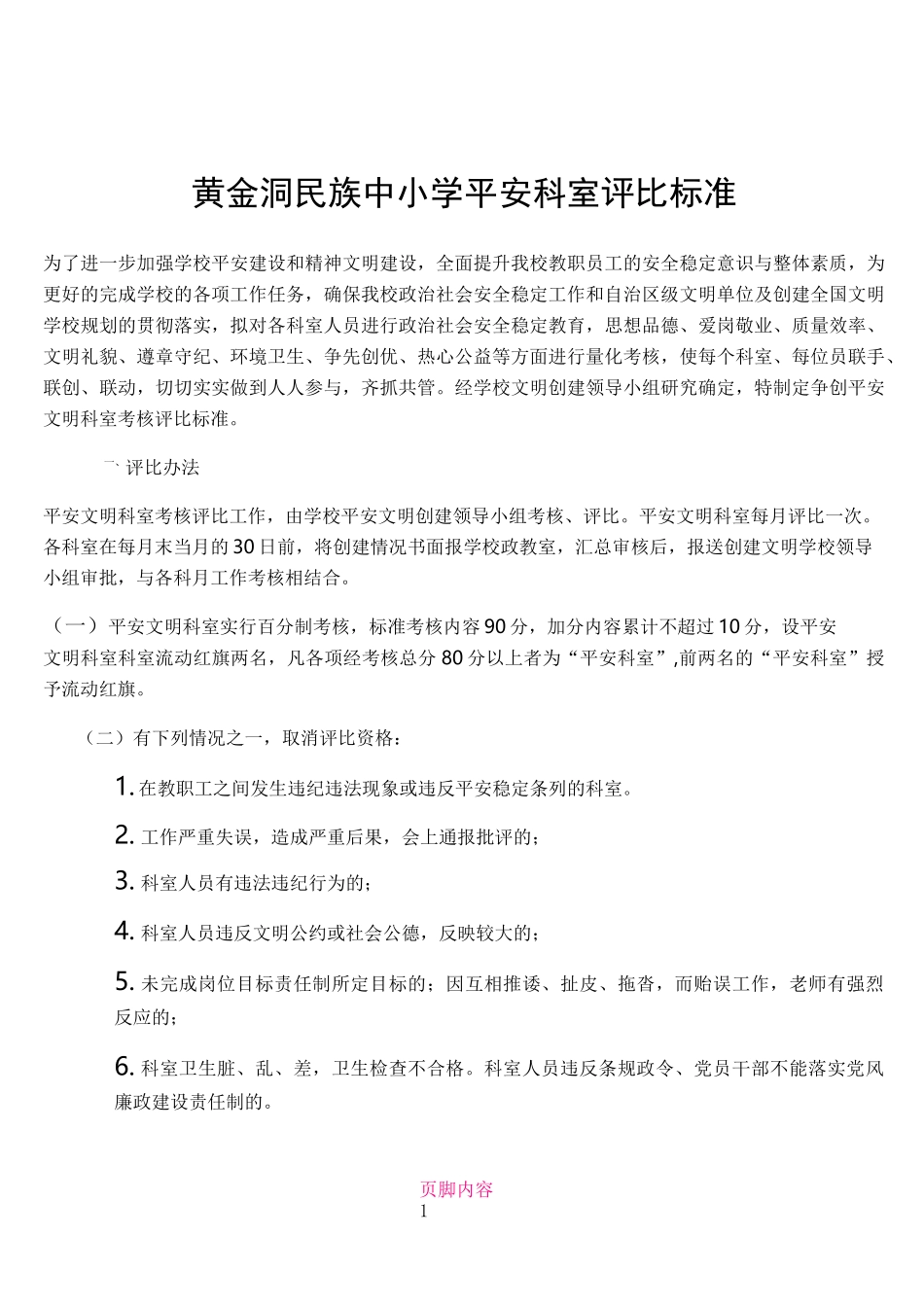 黄金洞民族中小学平安科室评比标准

为了进一步加强学校平安建设和精神文明建设，全面提升我校教职员工的安全稳定意识与整体素质，为更好的完成学校的各项工作任务，确保我校政治社会安全稳定工作和自治区级文明单位及创建全国文明学校规划的贯彻落实，拟对各科室人员进行政治社会安全稳定教育，思想品德、爱岗敬业、质量效率、文明礼貌、遵章守纪、环境卫生、争先创优、热心公益等方面进行量化考核，使每个科室、每位员联手、联创、联动，切切实实做到人人参与，齐抓共管。经学校文明创建领导小组研究确定，特制定争创平安文明科室考核评比标准。

一、评比办法

平安文明科室考核评比工作，由学校平安文明创建领导小组考核、评比。平安文明科室每月评比一次。各科室在每月末当月的30日前，将创建情况书面报学校政教室，汇总审核后，报送创建文明学校领导小组审批，与各科月工作考核相结合。

（一）平安文明科室实行百分制考核，标准考核内容90分，加分内容累计不超过10分，设平安文明科室科室流动红旗两名，凡各项经考核总分80分以上者为“平安科室”,前两名的“平安科室”授予流动红旗。

（二）有下列情况之一，取消评比资格：

1. 在教职工之间发生违纪违法现象或违反平安稳定条列的科室。

2. 工作严重失误，造成严重后果，会上通报批评的；

3. 科室人员有违法违纪行为的；

4. 科室人员违反文明公约或社会公德，反映较大的；

5. 未完成岗位目标责任制所定目标的；因互相推诿、扯皮、拖沓，而贻误工作，老师有强烈反应的；

6. 科室卫生脏、乱、差，卫生检查不合格。科室人员违反条规政令、党员干部不能落实党风廉政建设责任制的。

页脚内容
1